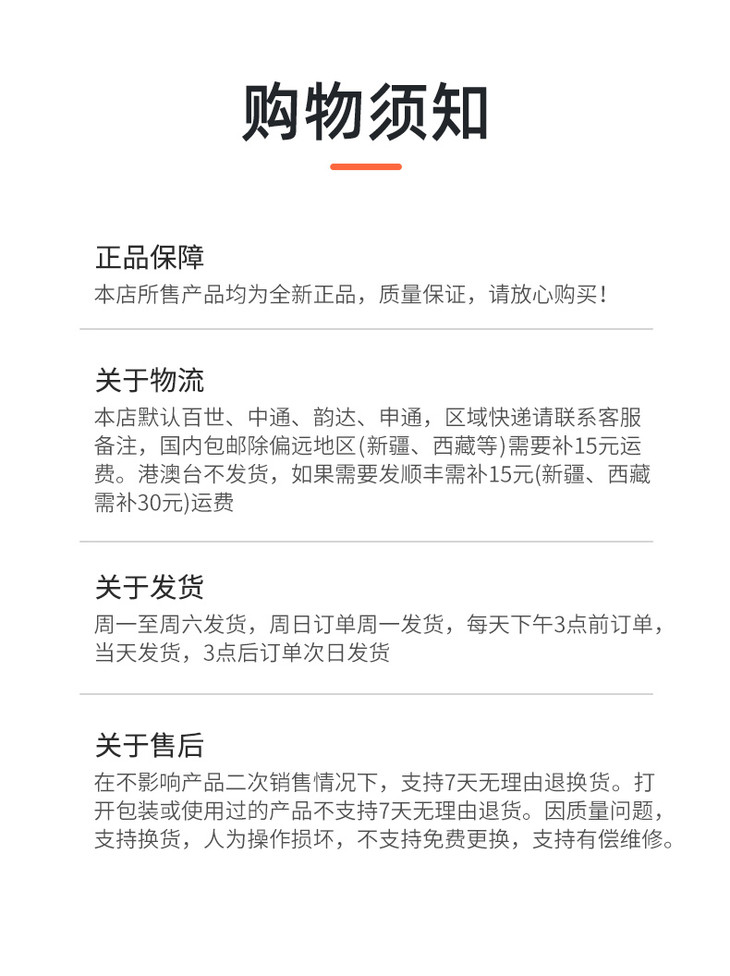 购物须知

正品保障
本店所售产品均为全新正品，质量保证，请放心购买！

关于物流
本店默认百世、中通、韵达、申通，区域快递请联系客服备注，国内包邮除偏远地区(新疆、西藏等)需要补15元运费。港澳台不发货，如果需要发顺丰需补15元(新疆、西藏需补30元)运费

关于发货
周一至周六发货，周日订单周一发货，每天下午3点前订单，当天发货，3点后订单次日发货

关于售后
在不影响产品二次销售情况下，支持7天无理由退换货。打开包装或使用过的产品不支持7天无理由退货。因质量问题，支持换货，人为操作损坏，不支持免费更换，支持有偿维修。